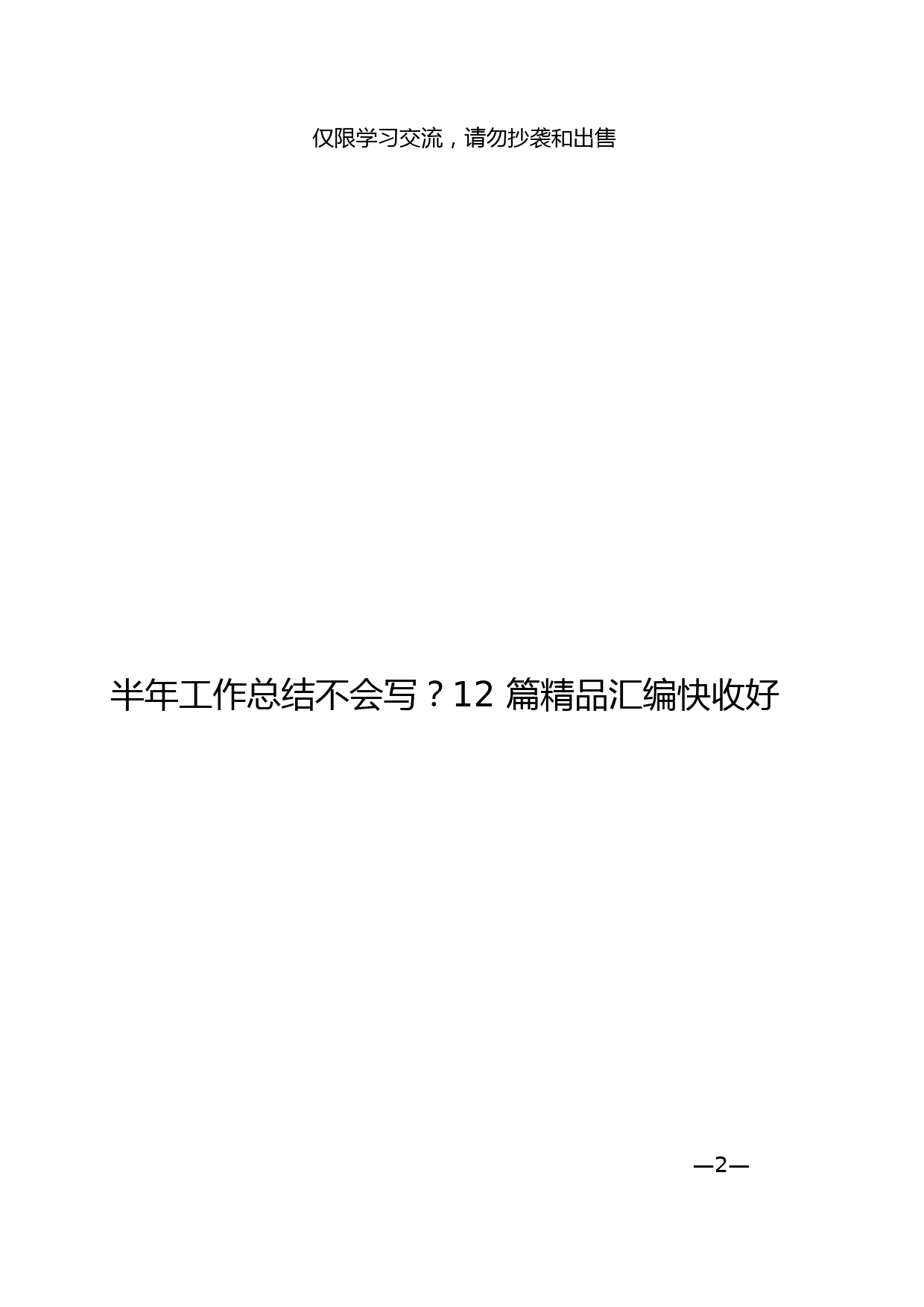 仅限学习交流，请勿抄袭和出售

半年工作总结不会写？12 篇精品汇编快收好

—2—